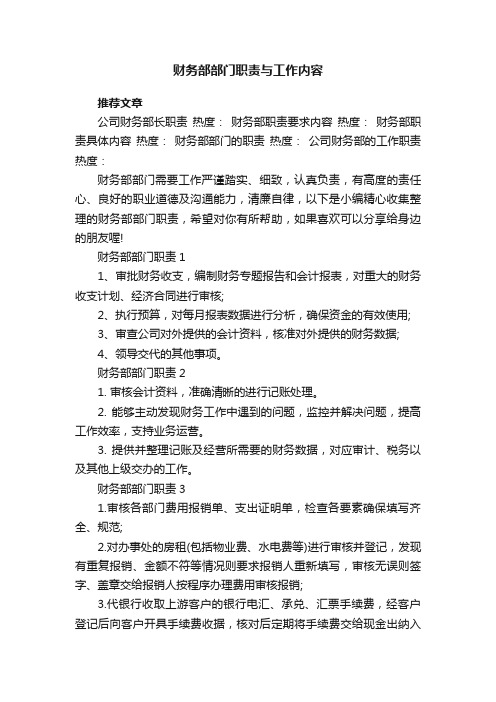 财务部部门职责与工作内容

推荐文章

公司财务部长职责 热度： 财务部职责要求内容 热度： 财务部职责具体内容 热度： 财务部部门的职责 热度： 公司财务部的工作职责 热度：

财务部部门需要工作严谨踏实、细致，认真负责，有高度的责任心、良好的职业道德及沟通能力，清廉自律，以下是小编精心收集整理的财务部部门职责，希望对你有所帮助，如果喜欢可以分享给身边的朋友喔!

财务部部门职责 1

1、审批财务收支，编制财务专题报告和会计报表，对重大的财务收支计划、经济合同进行审核;

2、执行预算，对每月报表数据进行分析，确保资金的有效使用;

3、审查公司对外提供的会计资料，核准对外提供的财务数据;

4、领导交代的其他事项。

财务部部门职责 2

1. 审核会计资料，准确清晰的进行记账处理。

2. 能够主动发现财务工作中遇到的问题，监控并解决问题，提高工作效率，支持业务运营。

3. 提供并整理记账及经营所需要的财务数据，对应审计、税务以及其他上级交办的工作。

财务部部门职责 3

1.审核各部门费用报销单、支出证明单，检查各要素确保填写齐全、规范;

2.对办事处的房租(包括物业费、水电费等)进行审核并登记，发现有重复报销、金额不符等情况则要求报销人重新填写，审核无误则签字、盖章交给报销人按程序办理费用审核报销;

3.代银行收取上游客户的银行电汇、承兑、汇票手续费，经客户登记后向客户开具手续费收据，核对后定期将手续费交给现金出纳入